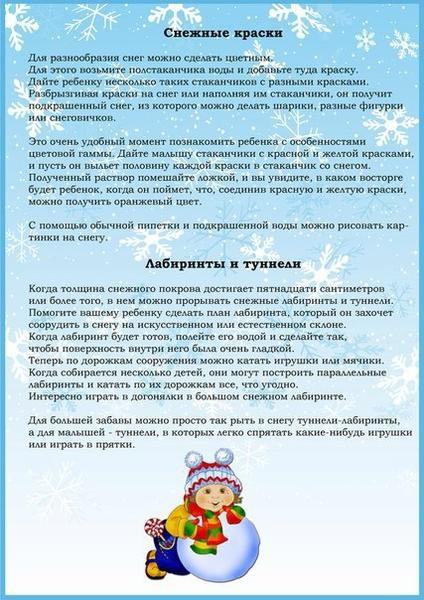 Снежные краски

Для разнообразия снег можно сделать цветным.
Для этого возьмите полстаканчика воды и добавьте туда краску.
Дайте ребенку несколько таких стаканчиков с разными красками.
Разбрызгивая краски на снег или наполняя им стаканчики, он получит подкрашенный снег, из которого можно делать шарики, разные фигурки или снеговичков.

Это очень удобный момент познакомить ребенка с особенностями цветовой гаммы. Дайте малышу стаканчики с красной и желтой красками, и пусть он выльет половину каждой краски в стаканчик со снегом. Полученный раствор помешайте ложкой, и вы увидите, в каком восторге будет ребенок, когда он поймет, что, соединив красную и желтую краски, можно получить оранжевый цвет.

С помощью обычной пипетки и подкрашенной воды можно рисовать картинки на снегу.

Лабиринты и туннели

Когда толщина снежного покрова достигает пятнадцати сантиметров или более того, в нем можно прорывать снежные лабиринты и туннели. Помогите вашему ребенку сделать план лабиринта, который он захочет соорудить в снегу на искусственном или естественном склоне.
Когда лабиринт будет готов, полейте его водой и сделайте так, чтобы поверхность внутри него была очень гладкой.
Теперь по дорожкам сооружения можно катать игрушки или мячики.
Когда собирается несколько детей, они могут построить параллельные лабиринты и катать по их дорожкам все, что угодно.
Интересно играть в догонялки в большом снежном лабиринте.

Для большей забавы можно просто так рыть в снегу туннели-лабиринты, а для малышей - туннели, в которых легко спрятать какие-нибудь игрушки или играть в прятки.